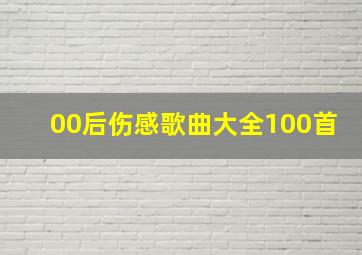 00后伤感歌曲大全100首